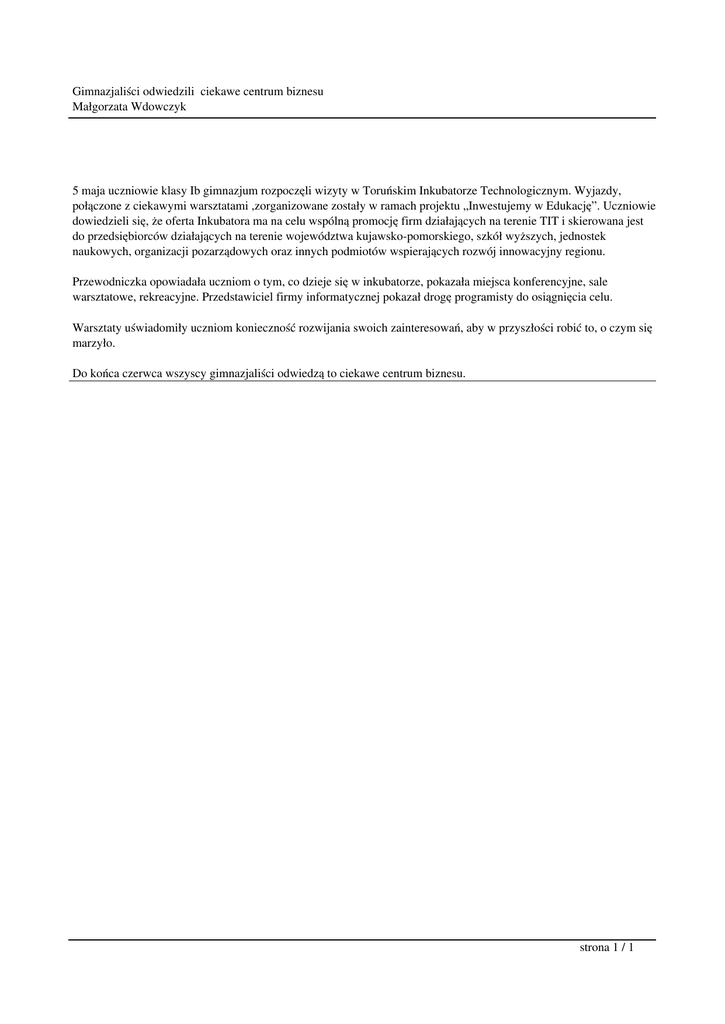 Gimnazjaliści odwiedzili ciekawe centrum biznesu
Małgorzata Wdowczyk

5 maja uczniowie klasy Ib gimnazjum rozpoczęli wizyty w Toruńskim Inkubatorze Technologicznym. Wyjazdy, połączone z ciekawymi warsztatami ,zorganizowane zostały w ramach projektu „Inwestujemy w Edukację”. Uczniowie dowiedzieli się, że oferta Inkubatora ma na celu wspólną promocję firm działających na terenie TIT i skierowana jest do przedsiębiorców działających na terenie województwa kujawsko-pomorskiego, szkół wyższych, jednostek naukowych, organizacji pozarządowych oraz innych podmiotów wspierających rozwój innowacyjny regionu.

Przewodniczka opowiadała uczniom o tym, co dzieje się w inkubatorze, pokazała miejsca konferencyjne, sale warsztatowe, rekreacyjne. Przedstawiciel firmy informatycznej pokazał drogę programisty do osiągnięcia celu.

Warsztaty uświadomiły uczniom konieczność rozwijania swoich zainteresowań, aby w przyszłości robić to, o czym się marzyło.

Do końca czerwca wszyscy gimnazjaliści odwiedzą to ciekawe centrum biznesu.

strona 1 / 1